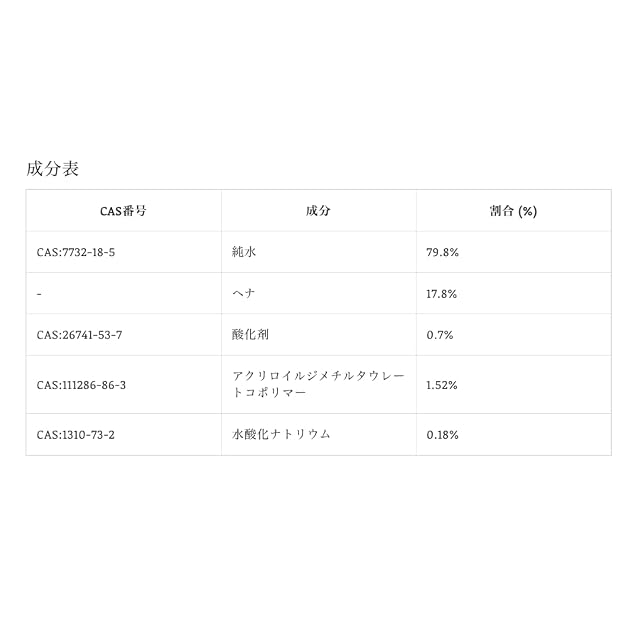 成分表

| CAS番号 | 成分 | 割合 (%) |
|---|---|---|
| CAS:7732-18-5 | 純水 | 79.8% |
| - | ヘナ | 17.8% |
| CAS:26741-53-7 | 酸化剤 | 0.7% |
| CAS:111286-86-3 | アクリロイルジメチルタウレートコポリマー | 1.52% |
| CAS:1310-73-2 | 水酸化ナトリウム | 0.18% |